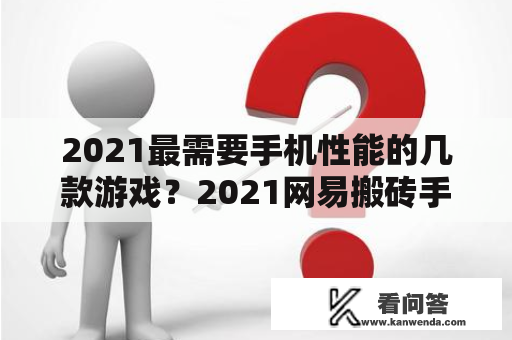 2021最需要手机性能的几款游戏？2021网易搬砖手

看问答
www.kanwenda.com